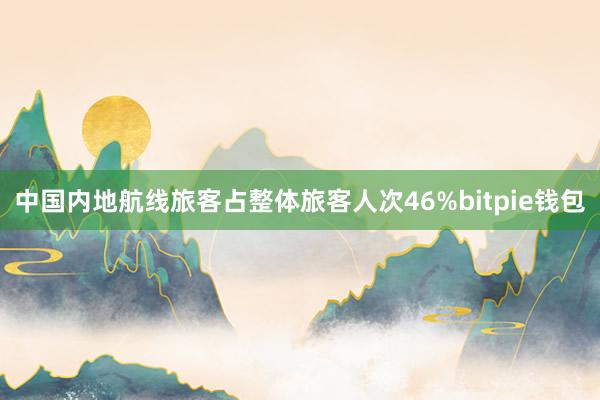 中国内地航线旅客占整体旅客人次46%bitpie钱包